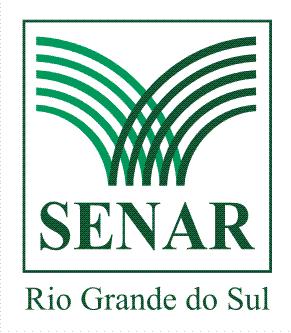 SENAR

Rio Grande do Sul